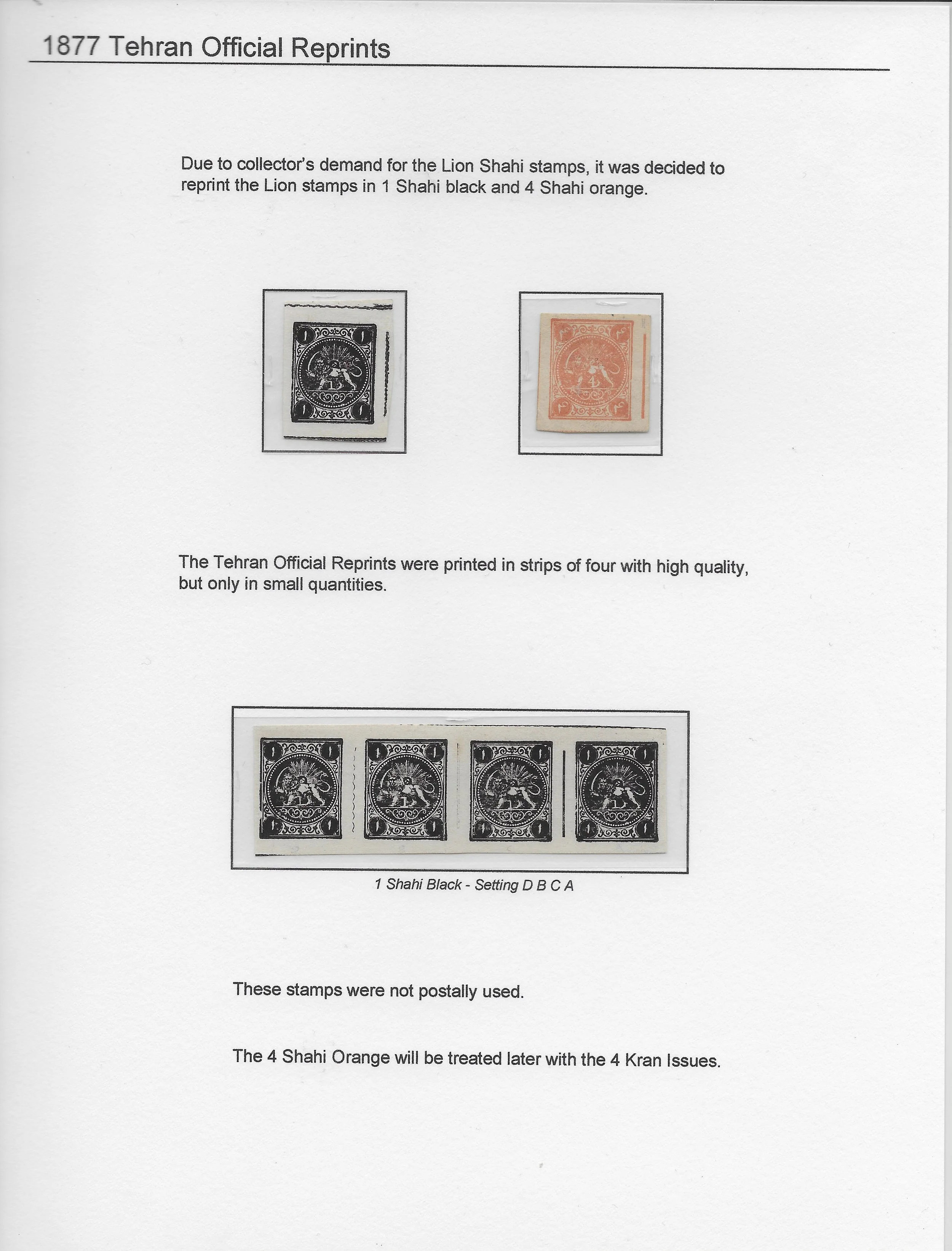 1877 Tehran Official Reprints

Due to collector's demand for the Lion Shahi stamps, it was decided to reprint the Lion stamps in 1 Shahi black and 4 Shahi orange.

The Tehran Official Reprints were printed in strips of four with high quality, but only in small quantities.

1 Shahi Black - Setting D B C A

These stamps were not postally used.

The 4 Shahi Orange will be treated later with the 4 Kran Issues.